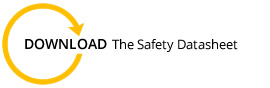 DOWNLOAD The Safety Datasheet